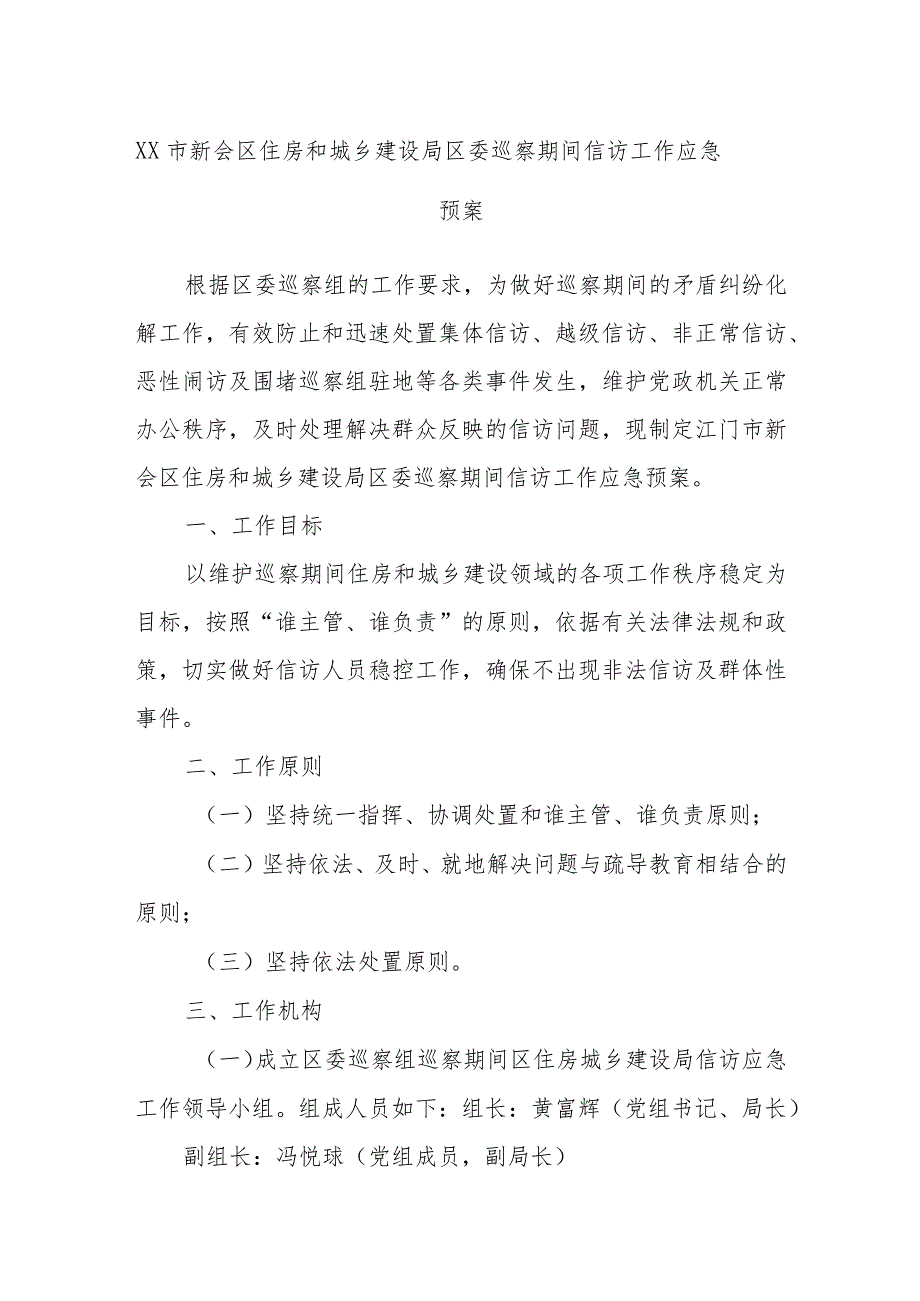 XX市新会区住房和城乡建设局区委巡察期间信访工作应急预案

根据区委巡察组的工作要求，为做好巡察期间的矛盾纠纷化解工作，有效防止和迅速处置集体信访、越级信访、非正常信访、恶性闹访及围堵巡察组驻地等各类事件发生，维护党政机关正常办公秩序，及时处理解决群众反映的信访问题，现制定江门市新会区住房和城乡建设局区委巡察期间信访工作应急预案。

一、工作目标

以维护巡察期间住房和城乡建设领域的各项工作秩序稳定为目标，按照“谁主管、谁负责”的原则，依据有关法律法规和政策，切实做好信访人员稳控工作，确保不出现非法信访及群体性事件。

二、工作原则

（一）坚持统一指挥、协调处置和谁主管、谁负责原则；

（二）坚持依法、及时、就地解决问题与疏导教育相结合的原则；

（三）坚持依法处置原则。

三、工作机构

(一)成立区委巡察组巡察期间区住房城乡建设局信访应急工作领导小组。组成人员如下：组长：黄富辉（党组书记、局长）

副组长：冯悦球（党组成员，副局长）